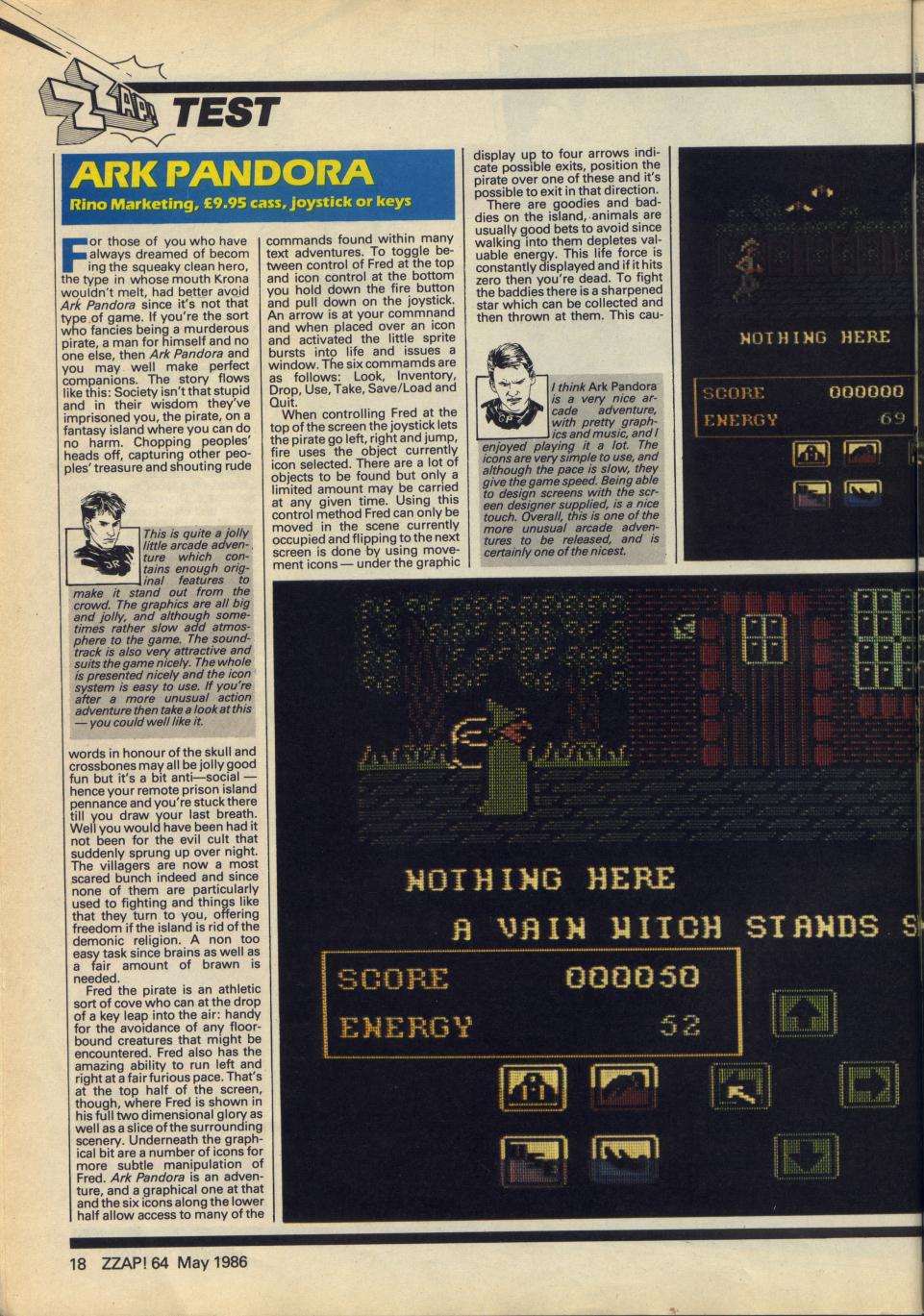 ZZAP! TEST

ARK PANDORA

Rino Marketing, £9.95 cass, joystick or keys

For those of you who have always dreamed of becoming the squeaky clean hero, the type in whose mouth Krona wouldn't melt, had better avoid Ark Pandora since it's not that type of game. If you're the sort who fancies being a murderous pirate, a man for himself and no one else, then Ark Pandora and you may well make perfect companions. The story flows like this: Society isn't that stupid and in their wisdom they've imprisoned you, the pirate, on a fantasy island where you can do no harm. Chopping peoples' heads off, capturing other peoples' treasure and shouting rude

This is quite a jolly little arcade adventure which contains enough original features to make it stand out from the crowd. The graphics are all big and jolly, and although sometimes rather slow add atmosphere to the game. The soundtrack is also very attractive and suits the game nicely. The whole is presented nicely and the icon system is easy to use. If you're after a more unusual action adventure then take a look at this — you could well like it.

words in honour of the skull and crossbones may all be jolly good fun but it's a bit anti—social — hence your remote prison island pennance and you're stuck there till you draw your last breath. Well you would have been had it not been for the evil cult that suddenly sprung up over night. The villagers are now a most scared bunch indeed and since none of them are particularly used to fighting and things like that they turn to you, offering freedom if the island is rid of the demonic religion. A non too easy task since brains as well as a fair amount of brawn is needed.

Fred the pirate is an athletic sort of cove who can at the drop of a key leap into the air: handy for the avoidance of any floorbound creatures that might be encountered. Fred also has the amazing ability to run left and right at a fair furious pace. That's at the top half of the screen, though, where Fred is shown in his full two dimensional glory as well as a slice of the surrounding scenery. Underneath the graphical bit are a number of icons for more subtle manipulation of Fred. Ark Pandora is an adventure, and a graphical one at that and the six icons along the lower half allow access to many of the

commands found within many text adventures. To toggle between control of Fred at the top and icon control at the bottom you hold down the fire button and pull down on the joystick. An arrow is at your commnand and when placed over an icon and activated the little sprite bursts into life and issues a window. The six commamds are as follows: Look, Inventory, Drop, Use, Take, Save/Load and Quit.

When controlling Fred at the top of the screen the joystick lets the pirate go left, right and jump, fire uses the object currently icon selected. There are a lot of objects to be found but only a limited amount may be carried at any given time. Using this control method Fred can only be moved in the scene currently occupied and flipping to the next screen is done by using movement icons — under the graphic

display up to four arrows indicate possible exits, position the pirate over one of these and it's possible to exit in that direction.

There are goodies and baddies on the island, animals are usually good bets to avoid since walking into them depletes valuable energy. This life force is constantly displayed and if it hits zero then you're dead. To fight the baddies there is a sharpened star which can be collected and then thrown at them. This cau-

I think Ark Pandora is a very nice arcade adventure, with pretty graphics and music, and I enjoyed playing it a lot. The icons are very simple to use, and although the pace is slow, they give the game speed. Being able to design screens with the screen designer supplied, is a nice touch. Overall, this is one of the more unusual arcade adventures to be released, and is certainly one of the nicest.

NOTHING HERE

SCORE 000000
ENERGY 69

NOTHING HERE
A VAIN WITCH STANDS S

SCORE 000050
ENERGY 52

18 ZZAP! 64 May 1986